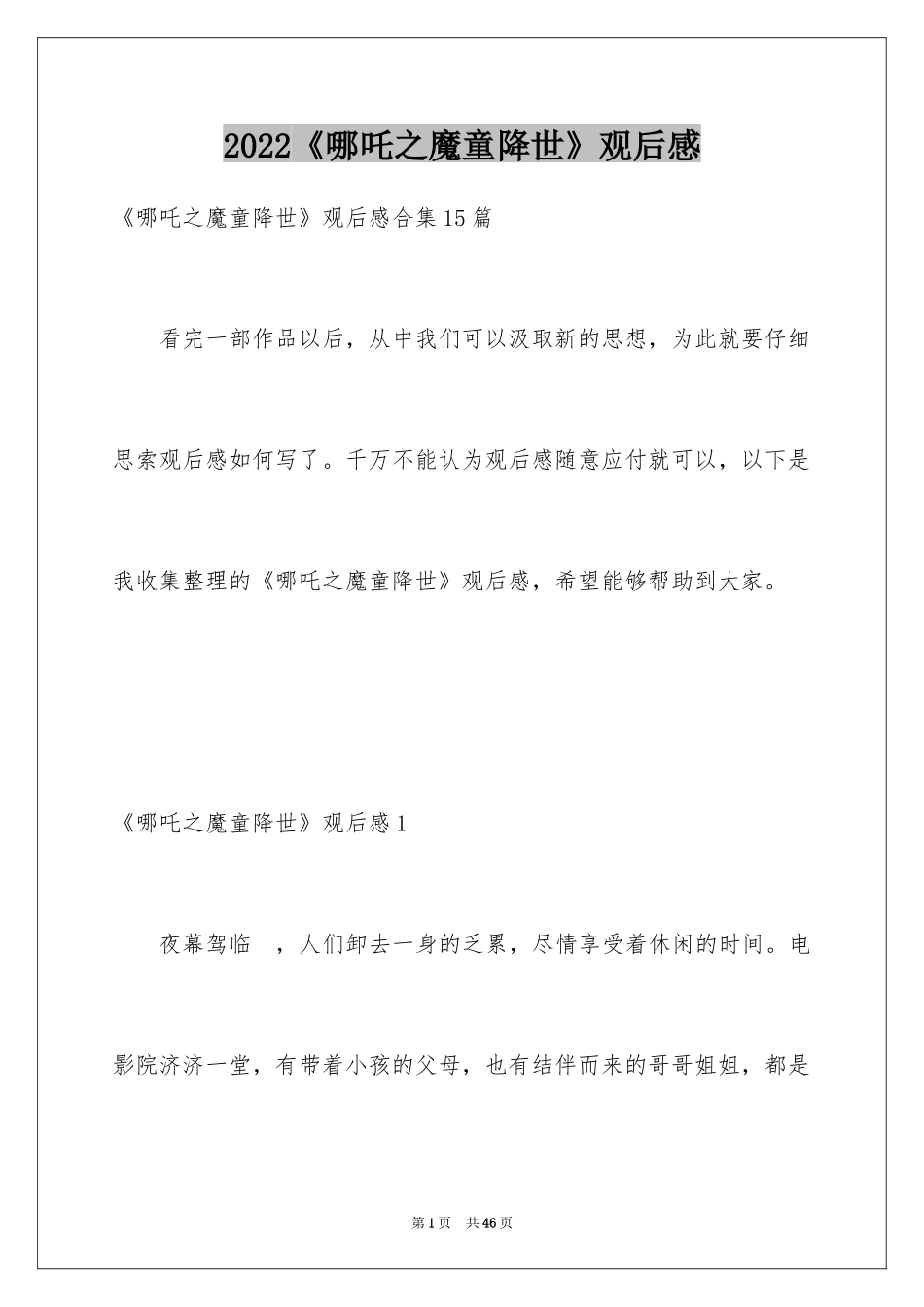 2022《哪吒之魔童降世》观后感

《哪吒之魔童降世》观后感合集15篇

看完一部作品以后，从中我们可以汲取新的思想，为此就要仔细思索观后感如何写了。千万不能认为观后感随意应付就可以，以下是我收集整理的《哪吒之魔童降世》观后感，希望能够帮助到大家。

《哪吒之魔童降世》观后感1

夜幕驾临 ，人们卸去一身的乏累，尽情享受着休闲的时间。电影院济济一堂，有带着小孩的父母，也有结伴而来的哥哥姐姐，都是

第1页 共46页